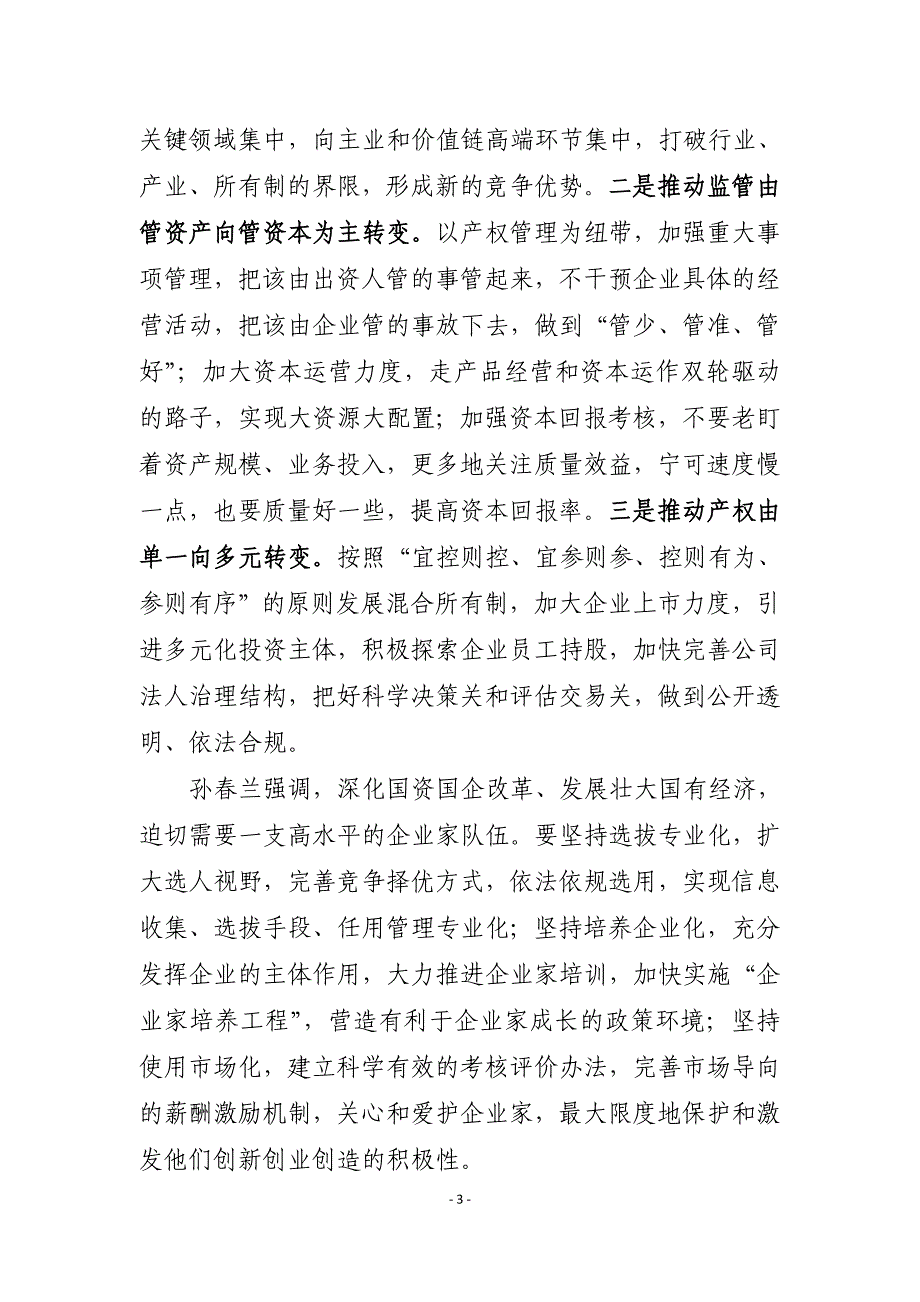 关键领域集中，向主业和价值链高端环节集中，打破行业、产业、所有制的界限，形成新的竞争优势。二是推动监管由管资产向管资本为主转变。以产权管理为纽带，加强重大事项管理，把该由出资人管的事管起来，不干预企业具体的经营活动，把该由企业管的事放下去，做到“管少、管准、管好”；加大资本运营力度，走产品经营和资本运作双轮驱动的路子，实现大资源大配置；加强资本回报考核，不要老盯着资产规模、业务投入，更多地关注质量效益，宁可速度慢一点，也要质量好一些，提高资本回报率。三是推动产权由单一向多元转变。按照“宜控则控、宜参则参、控则有为、参则有序”的原则发展混合所有制，加大企业上市力度，引进多元化投资主体，积极探索企业员工持股，加快完善公司法人治理结构，把好科学决策关和评估交易关，做到公开透明、依法合规。

孙春兰强调，深化国资国企改革、发展壮大国有经济，迫切需要一支高水平的企业家队伍。要坚持选拔专业化，扩大选人视野，完善竞争择优方式，依法依规选用，实现信息收集、选拔手段、任用管理专业化；坚持培养企业化，充分发挥企业的主体作用，大力推进企业家培训，加快实施“企业家培养工程”，营造有利于企业家成长的政策环境；坚持使用市场化，建立科学有效的考核评价办法，完善市场导向的薪酬激励机制，关心和爱护企业家，最大限度地保护和激发他们创新创业创造的积极性。

- 3 -